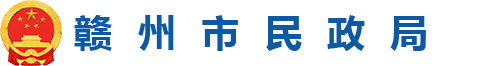 赣州市民政局